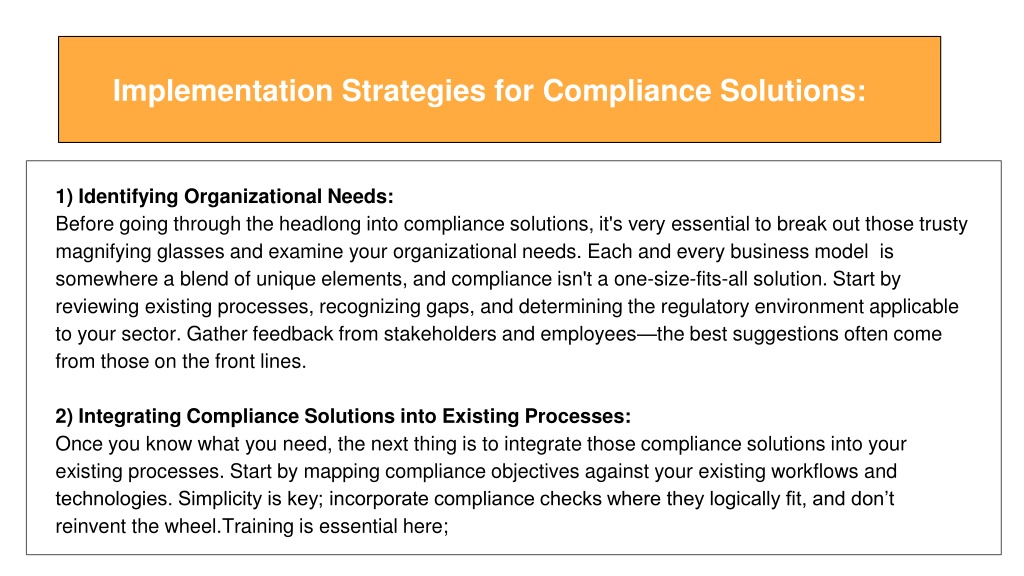 Implementation Strategies for Compliance Solutions:

1) Identifying Organizational Needs:
Before going through the headlong into compliance solutions, it's very essential to break out those trusty magnifying glasses and examine your organizational needs. Each and every business model is somewhere a blend of unique elements, and compliance isn't a one-size-fits-all solution. Start by reviewing existing processes, recognizing gaps, and determining the regulatory environment applicable to your sector. Gather feedback from stakeholders and employees—the best suggestions often come from those on the front lines.

2) Integrating Compliance Solutions into Existing Processes:
Once you know what you need, the next thing is to integrate those compliance solutions into your existing processes. Start by mapping compliance objectives against your existing workflows and technologies. Simplicity is key; incorporate compliance checks where they logically fit, and don't reinvent the wheel.Training is essential here;